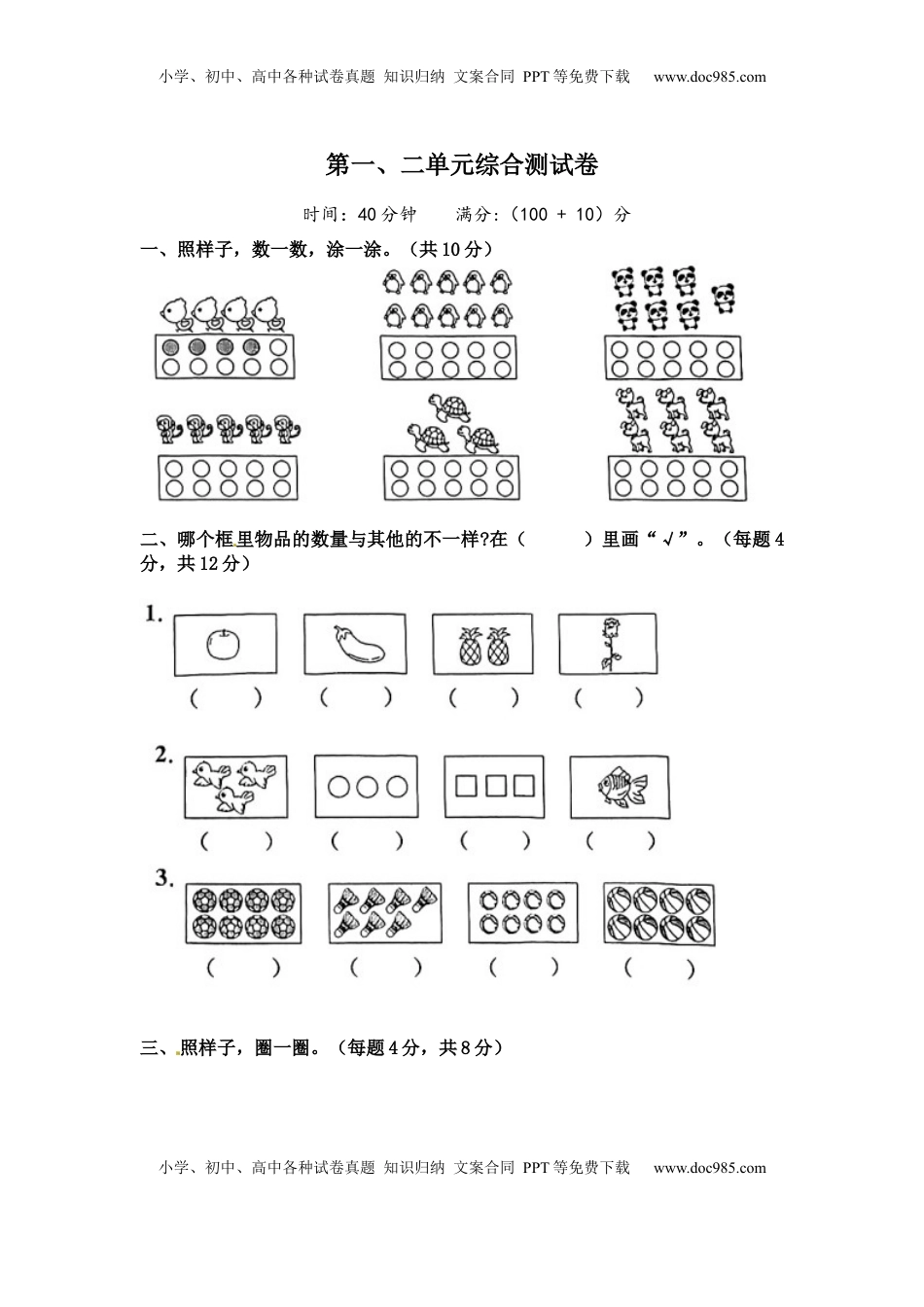 小学、初中、高中各种试卷真题 知识归纳 文案合同 PPT等免费下载 www.doc985.com

第一、二单元综合测试卷

时间：40分钟 满分:（100 + 10）分

一、照样子，数一数，涂一涂。（共10分）

二、哪个框里物品的数量与其他的不一样?在（ ）里画“√”。（每题4分，共12分）

1.
（ ） （ ） （ ） （ ）

2.
（ ） （ ） （ ） （ ）

3.
（ ） （ ） （ ） （ ）

三、照样子，圈一圈。（每题4分，共8分）

小学、初中、高中各种试卷真题 知识归纳 文案合同 PPT等免费下载 www.doc985.com